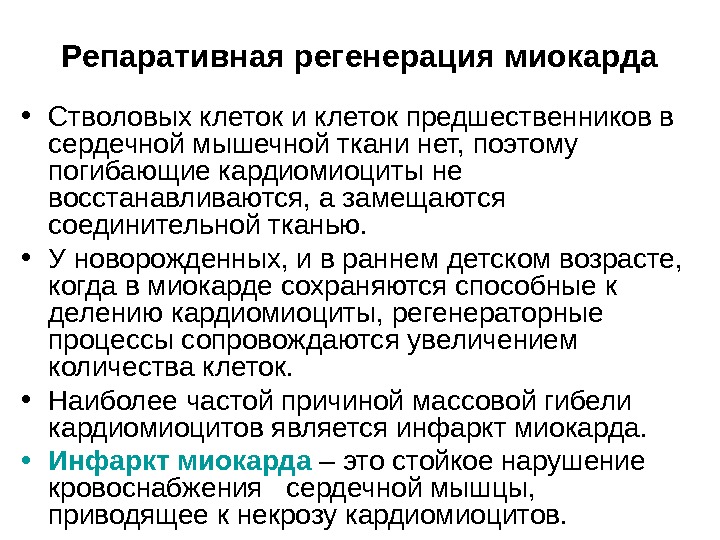 Репаративная регенерация миокарда

• Стволовых клеток и клеток предшественников в сердечной мышечной ткани нет, поэтому погибающие кардиомиоциты не восстанавливаются, а замещаются соединительной тканью.

• У новорожденных, и в раннем детском возрасте, когда в миокарде сохраняются способные к делению кардиомиоциты, регенераторные процессы сопровождаются увеличением количества клеток.

• Наиболее частой причиной массовой гибели кардиомиоцитов является инфаркт миокарда.

• Инфаркт миокарда – это стойкое нарушение кровоснабжения сердечной мышцы, приводящее к некрозу кардиомиоцитов.